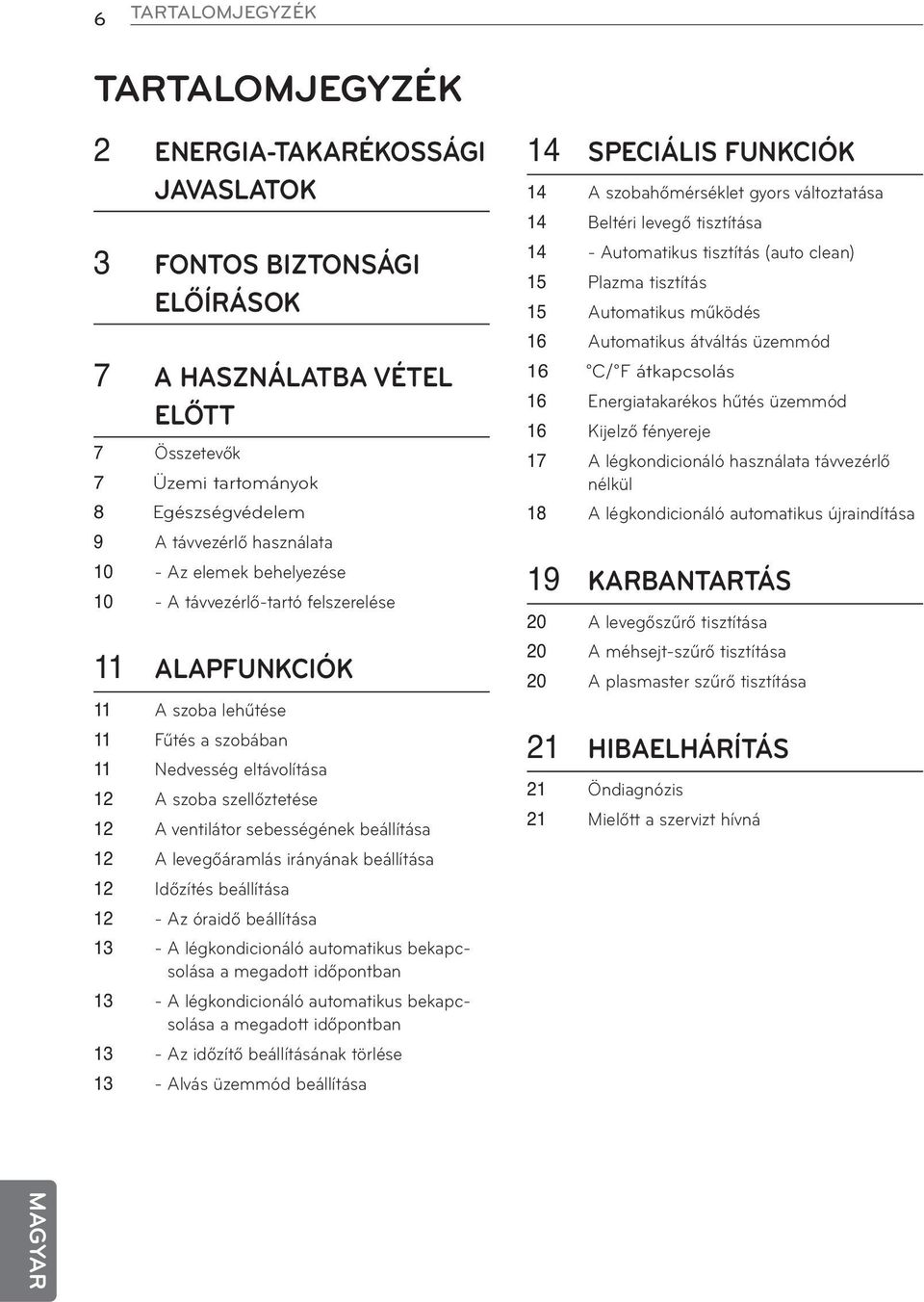 6 TARTALOMJEGYZÉK

TARTALOMJEGYZÉK

2 ENERGIA-TAKARÉKOSSÁGI JAVASLATOK

3 FONTOS BIZTONSÁGI ELŐÍRÁSOK

7 A HASZNÁLATBA VÉTEL ELŐTT
7 Összetevők
7 Üzemi tartományok
8 Egészségvédelem
9 A távvezérlő használata
10 - Az elemek behelyezése
10 - A távvezérlő-tartó felszerelése

11 ALAPFUNKCIÓK
11 A szoba lehűtése
11 Fűtés a szobában
11 Nedvesség eltávolítása
12 A szoba szellőztetése
12 A ventilátor sebességének beállítása
12 A levegőáramlás irányának beállítása
12 Időzítés beállítása
12 - Az óraidő beállítása
13 - A légkondicionáló automatikus bekapcsolása a megadott időpontban
13 - A légkondicionáló automatikus bekapcsolása a megadott időpontban
13 - Az időzítő beállításának törlése
13 - Alvás üzemmód beállítása

14 SPECIÁLIS FUNKCIÓK
14 A szobahőmérséklet gyors változtatása
14 Beltéri levegő tisztítása
14 - Automatikus tisztítás (auto clean)
15 Plazma tisztítás
15 Automatikus működés
16 Automatikus átváltás üzemmód
16 °C/°F átkapcsolás
16 Energiatakarékos hűtés üzemmód
16 Kijelző fényereje
17 A légkondicionáló használata távvezérlő nélkül
18 A légkondicionáló automatikus újraindítása

19 KARBANTARTÁS
20 A levegőszűrő tisztítása
20 A méhsejt-szűrő tisztítása
20 A plasmaster szűrő tisztítása

21 HIBAELHÁRÍTÁS
21 Öndiagnózis
21 Mielőtt a szervizt hívná

MAGYAR